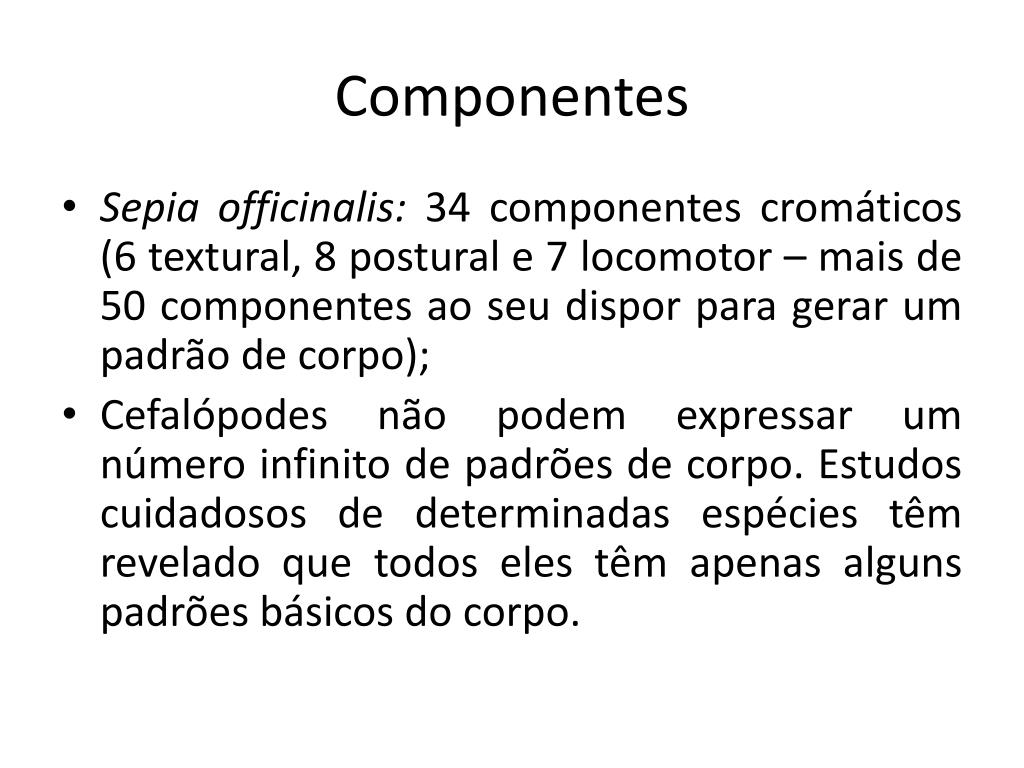 Componentes

• Sepia officinalis: 34 componentes cromáticos (6 textural, 8 postural e 7 locomotor – mais de 50 componentes ao seu dispor para gerar um padrão de corpo);

• Cefalópodes não podem expressar um número infinito de padrões de corpo. Estudos cuidadosos de determinadas espécies têm revelado que todos eles têm apenas alguns padrões básicos do corpo.